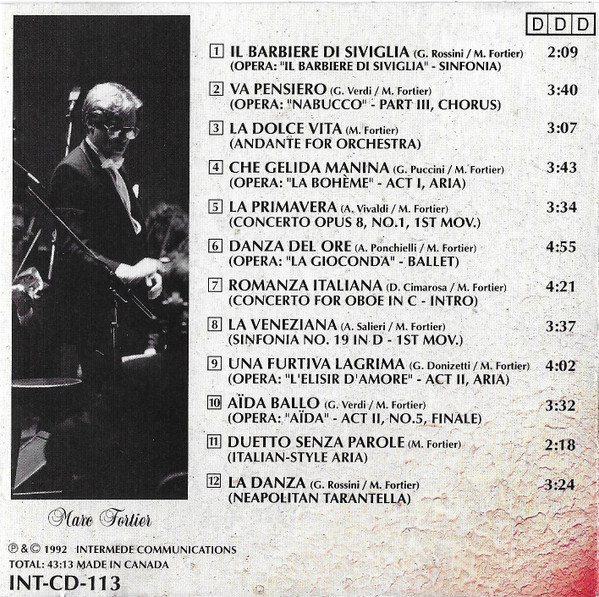 DDD

1 IL BARBIERE DI SIVIGLIA (G. Rossini / M. Fortier) 2:09
(OPERA: "IL BARBIERE DI SIVIGLIA" - SINFONIA)

2 VA PENSIERO (G. Verdi / M. Fortier) 3:40
(OPERA: "NABUCCO" - PART III, CHORUS)

3 LA DOLCE VITA (M. Fortier) 3:07
(ANDANTE FOR ORCHESTRA)

4 CHE GELIDA MANINA (G. Puccini / M. Fortier) 3:43
(OPERA: "LA BOHÈME" - ACT I, ARIA)

5 LA PRIMAVERA (A. Vivaldi / M. Fortier) 3:34
(CONCERTO OPUS 8, NO.1, 1ST MOV.)

6 DANZA DEL ORE (A. Ponchielli / M. Fortier) 4:55
(OPERA: "LA GIOCONDA" - BALLET)

7 ROMANZA ITALIANA (D. Cimarosa / M. Fortier) 4:21
(CONCERTO FOR OBOE IN C - INTRO)

8 LA VENEZIANA (A. Salieri / M. Fortier) 3:37
(SINFONIA NO. 19 IN D - 1ST MOV.)

9 UNA FURTIVA LAGRIMA (G. Donizetti / M. Fortier) 4:02
(OPERA: "L'ELISIR D'AMORE" - ACT II, ARIA)

10 AÏDA BALLO (G. Verdi / M. Fortier) 3:32
(OPERA: "AÏDA" - ACT II, NO.5, FINALE)

11 DUETTO SENZA PAROLE (M. Fortier) 2:18
(ITALIAN-STYLE ARIA)

12 LA DANZA (G. Rossini / M. Fortier) 3:24
(NEAPOLITAN TARANTELLA)

Marc Fortier

℗ & © 1992 INTERMEDE COMMUNICATIONS
TOTAL: 43:13 MADE IN CANADA
INT-CD-113